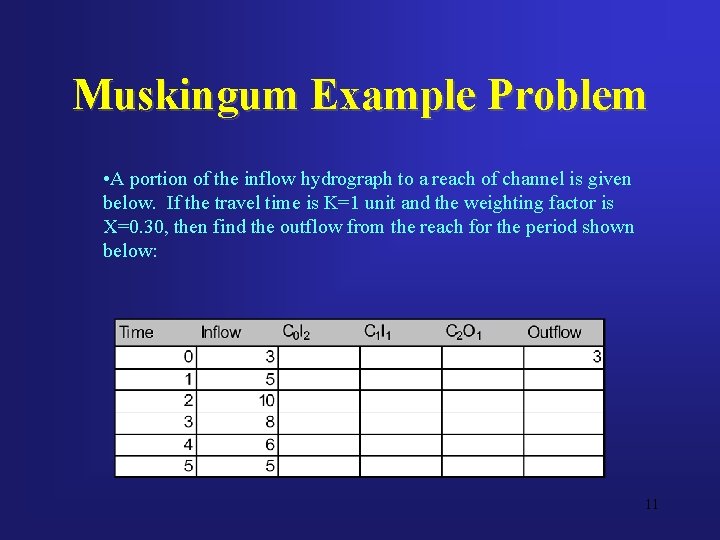 Muskingum Example Problem

•A portion of the inflow hydrograph to a reach of channel is given below. If the travel time is K=1 unit and the weighting factor is X=0.30, then find the outflow from the reach for the period shown below:

| Time | Inflow | $C_0I_2$ | $C_1I_1$ | $C_2O_1$ | Outflow |
|---|---|---|---|---|---|
| 0 | 3 | | | | 3 |
| 1 | 5 | | | | |
| 2 | 10 | | | | |
| 3 | 8 | | | | |
| 4 | 6 | | | | |
| 5 | 5 | | | | |

11